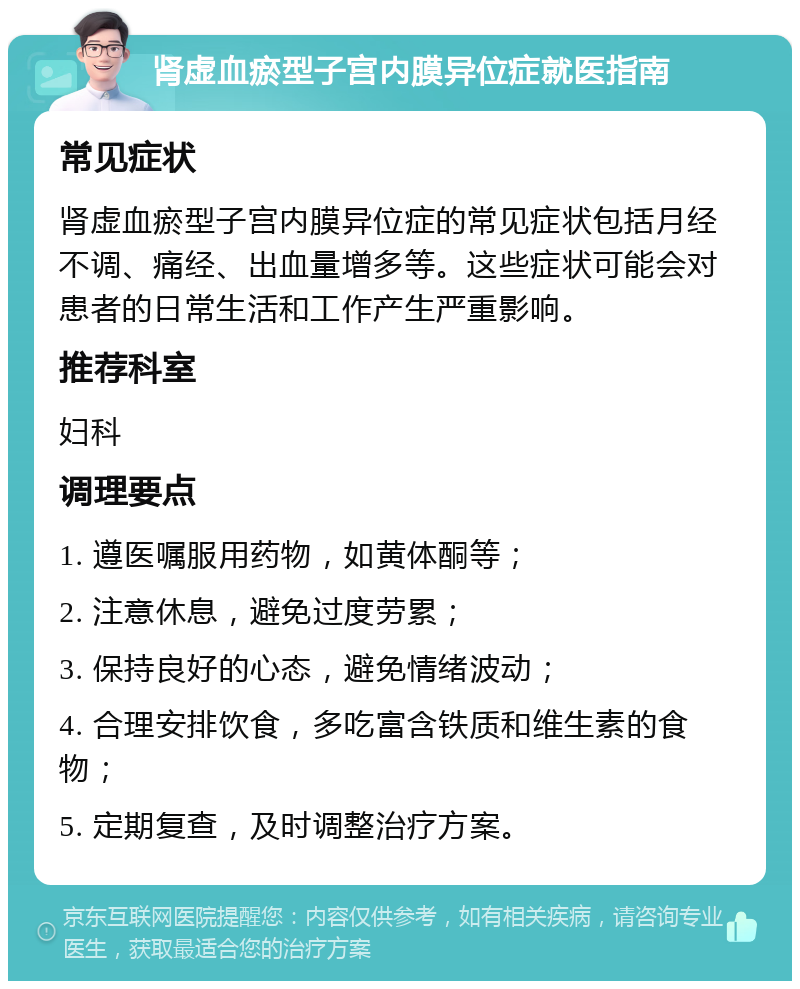 肾虚血瘀型子宫内膜异位症就医指南

常见症状

肾虚血瘀型子宫内膜异位症的常见症状包括月经不调、痛经、出血量增多等。这些症状可能会对患者的日常生活和工作产生严重影响。

推荐科室

妇科

调理要点

1. 遵医嘱服用药物，如黄体酮等；

2. 注意休息，避免过度劳累；

3. 保持良好的心态，避免情绪波动；

4. 合理安排饮食，多吃富含铁质和维生素的食物；

5. 定期复查，及时调整治疗方案。

京东互联网医院提醒您：内容仅供参考，如有相关疾病，请咨询专业医生，获取最适合您的治疗方案